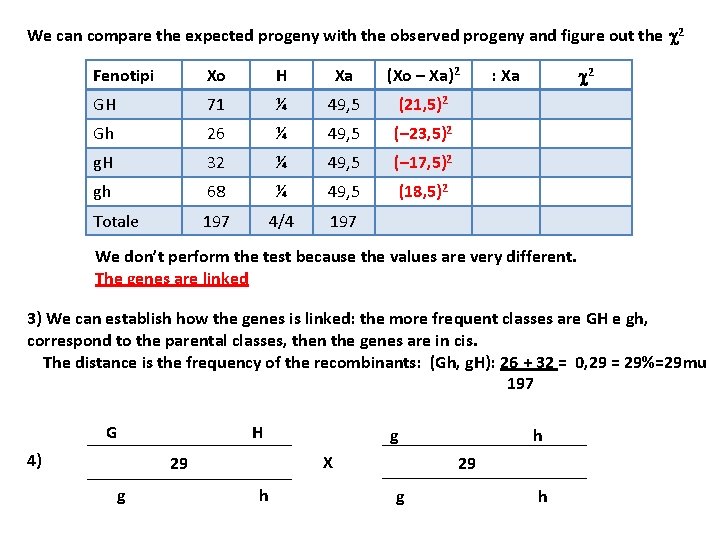 We can compare the expected progeny with the observed progeny and figure out the $\chi^2$

| Fenotipi | Xo | H | Xa | $(Xo - Xa)^2$ | : Xa | $\chi^2$ |
|---|---|---|---|---|---|---|
| GH | 71 | ¼ | 49,5 | $(21,5)^2$ | | |
| Gh | 26 | ¼ | 49,5 | $(-23,5)^2$ | | |
| gH | 32 | ¼ | 49,5 | $(-17,5)^2$ | | |
| gh | 68 | ¼ | 49,5 | $(18,5)^2$ | | |
| Totale | 197 | 4/4 | 197 | | | |

We don't perform the test because the values are very different.
The genes are linked

3) We can establish how the genes is linked: the more frequent classes are GH e gh, correspond to the parental classes, then the genes are in cis.
The distance is the frequency of the recombinants: (Gh, gH): $\frac{26 + 32}{197}$ = 0,29 = 29%=29mu

4) G H 29 g h X g h 29 g h